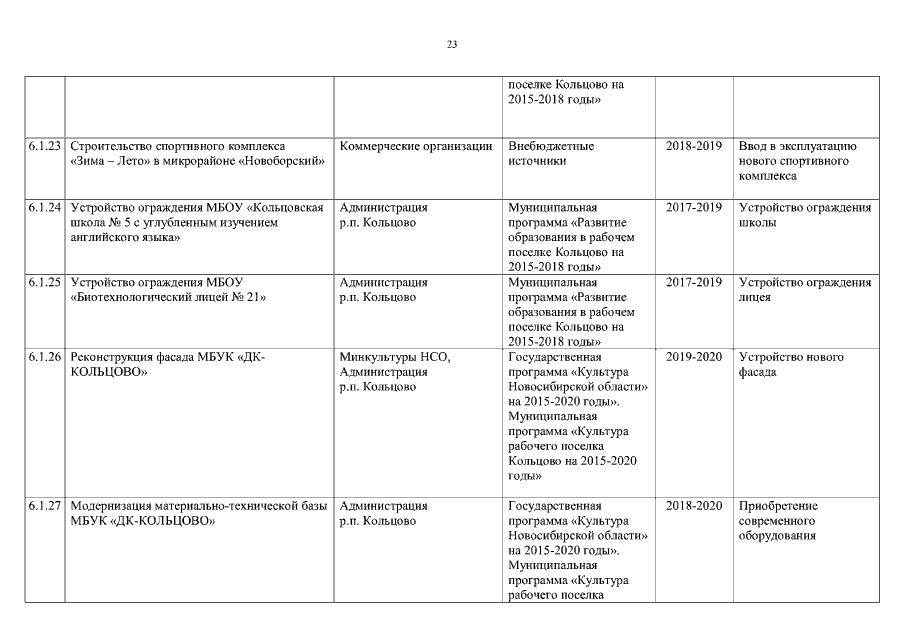 23

| | | | | | |
|---|---|---|---|---|---|
| | | | поселке Кольцово на 2015-2018 годы» | | |
| 6.1.23 | Строительство спортивного комплекса «Зима – Лето» в микрорайоне «Новоборский» | Коммерческие организации | Внебюджетные источники | 2018-2019 | Ввод в эксплуатацию нового спортивного комплекса |
| 6.1.24 | Устройство ограждения МБОУ «Кольцовская школа № 5 с углубленным изучением английского языка» | Администрация р.п. Кольцово | Муниципальная программа «Развитие образования в рабочем поселке Кольцово на 2015-2018 годы» | 2017-2019 | Устройство ограждения школы |
| 6.1.25 | Устройство ограждения МБОУ «Биотехнологический лицей № 21» | Администрация р.п. Кольцово | Муниципальная программа «Развитие образования в рабочем поселке Кольцово на 2015-2018 годы» | 2017-2019 | Устройство ограждения лицея |
| 6.1.26 | Реконструкция фасада МБУК «ДК-КОЛЬЦОВО» | Минкультуры НСО, Администрация р.п. Кольцово | Государственная программа «Культура Новосибирской области» на 2015-2020 годы». Муниципальная программа «Культура рабочего поселка Кольцово на 2015-2020 годы» | 2019-2020 | Устройство нового фасада |
| 6.1.27 | Модернизация материально-технической базы МБУК «ДК-КОЛЬЦОВО» | Администрация р.п. Кольцово | Государственная программа «Культура Новосибирской области» на 2015-2020 годы». Муниципальная программа «Культура рабочего поселка | 2018-2020 | Приобретение современного оборудования |